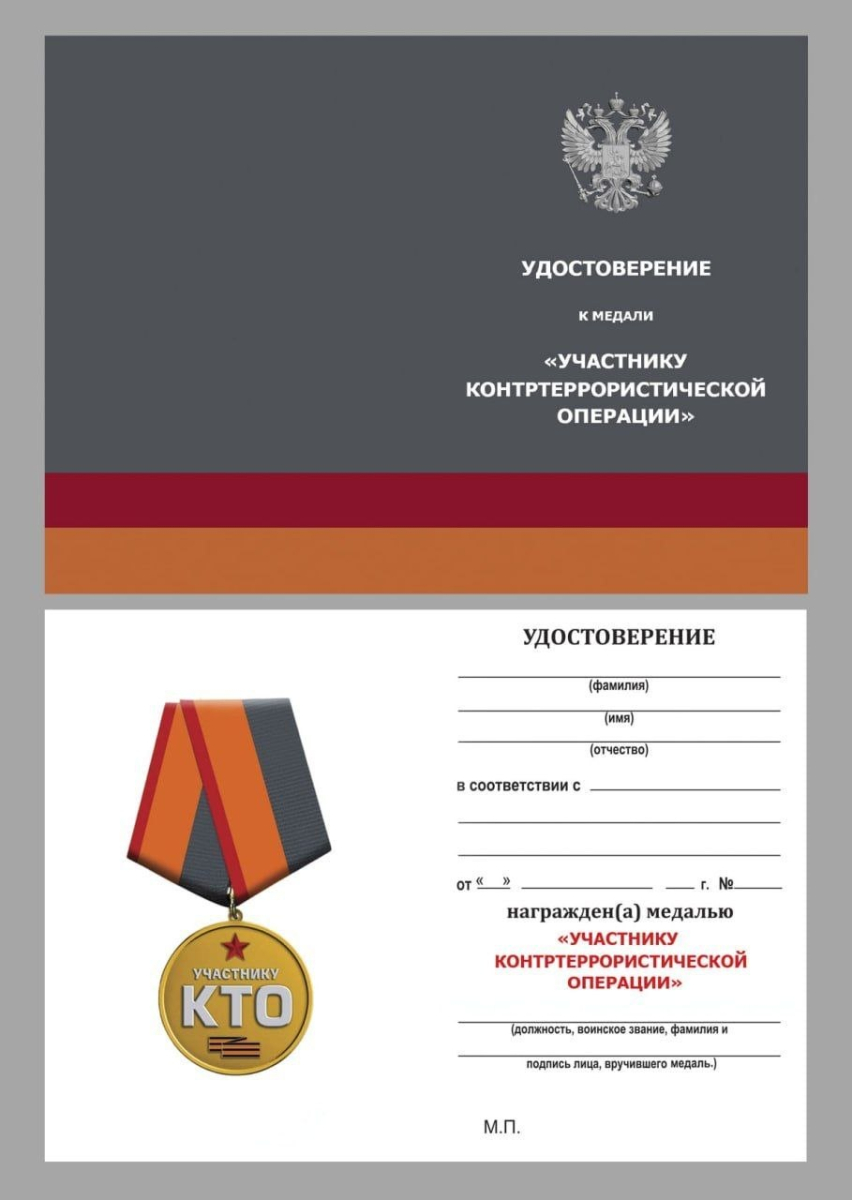 УДОСТОВЕРЕНИЕ

К МЕДАЛИ

«УЧАСТНИКУ КОНТРТЕРРОРИСТИЧЕСКОЙ ОПЕРАЦИИ»

УЧАСТНИКУ
КТО

УДОСТОВЕРЕНИЕ

____
(фамилия)
____
(имя)
____
(отчество)

в соответствии с ____
____
____

от «____» ____ ____ г. № ____

награжден(а) медалью

«УЧАСТНИКУ КОНТРТЕРРОРИСТИЧЕСКОЙ ОПЕРАЦИИ»

____
(должность, воинское звание, фамилия и
____
подпись лица, вручившего медаль.)

М.П.